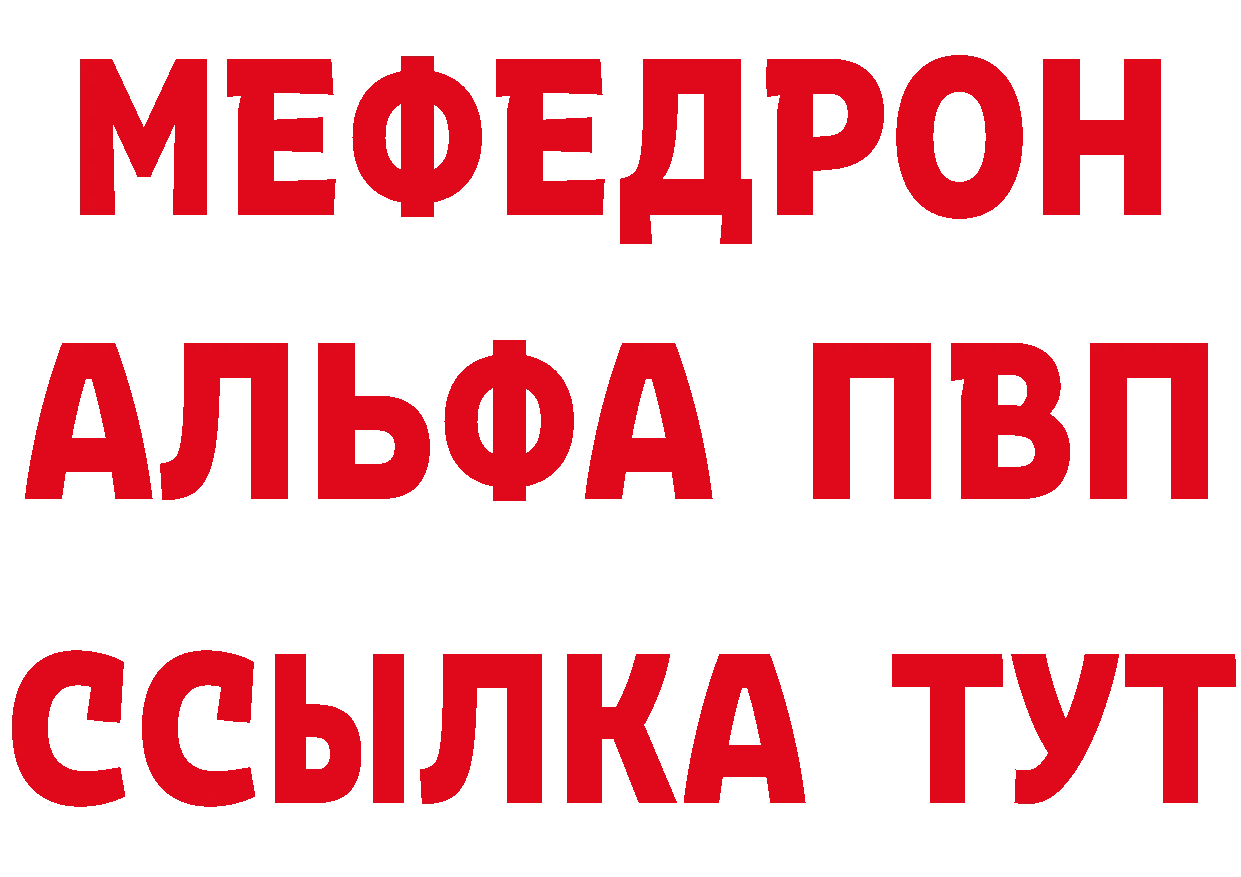 МЕФЕДРОН
АЛЬФА ПВП
ССЫЛКА ТУТ